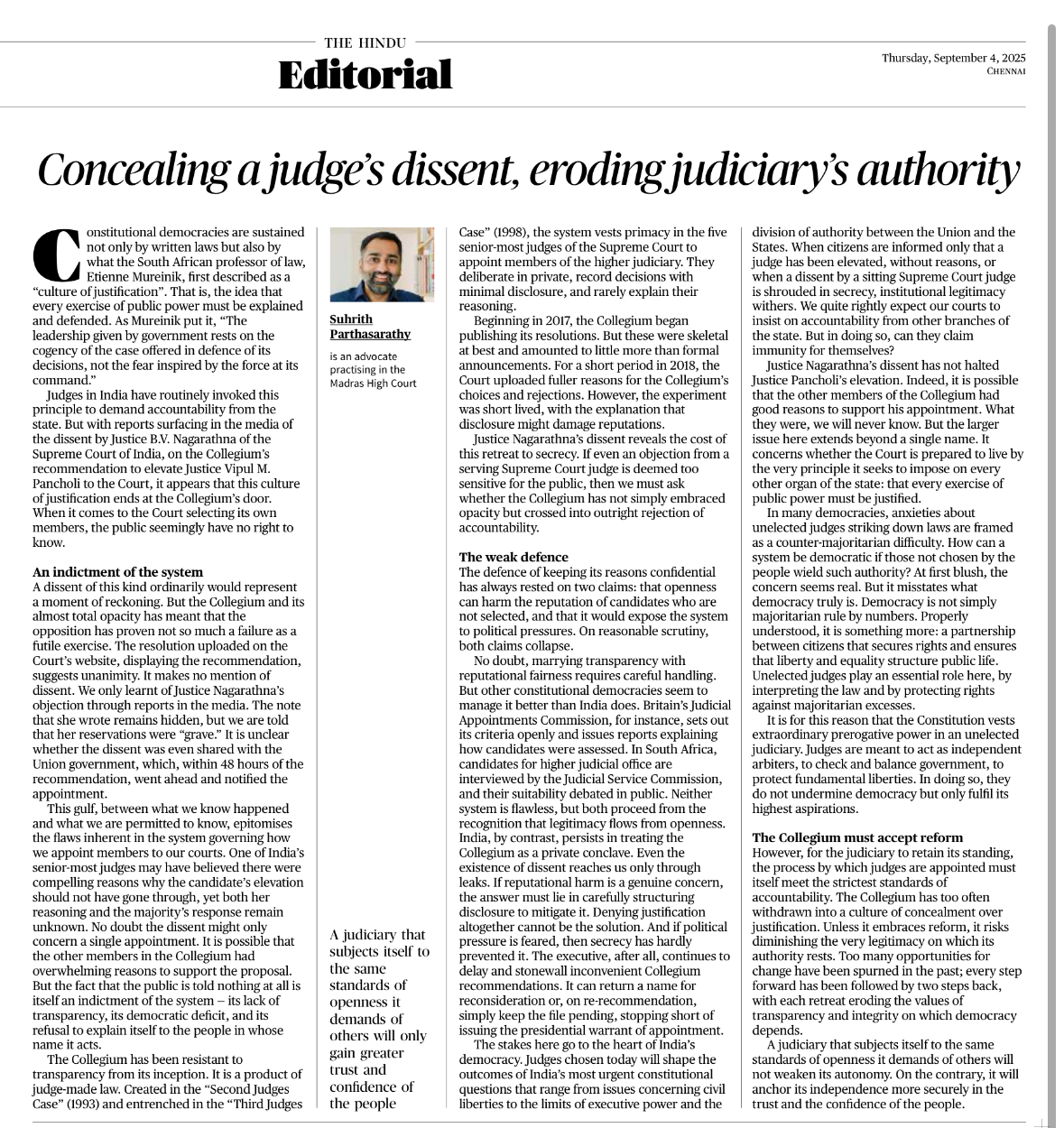 THE HINDU

Editorial

Thursday, September 4, 2025
CHENNAI

Concealing a judge's dissent, eroding judiciary's authority

Constitutional democracies are sustained not only by written laws but also by what the South African professor of law, Etienne Mureinik, first described as a "culture of justification". That is, the idea that every exercise of public power must be explained and defended. As Mureinik put it, "The leadership given by government rests on the cogency of the case offered in defence of its decisions, not the fear inspired by the force at its command."

Judges in India have routinely invoked this principle to demand accountability from the state. But with reports surfacing in the media of the dissent by Justice B.V. Nagarathna of the Supreme Court of India, on the Collegium's recommendation to elevate Justice Vipul M. Pancholi to the Court, it appears that this culture of justification ends at the Collegium's door. When it comes to the Court selecting its own members, the public seemingly have no right to know.

An indictment of the system
A dissent of this kind ordinarily would represent a moment of reckoning. But the Collegium and its almost total opacity has meant that the opposition has proven not so much a failure as a futile exercise. The resolution uploaded on the Court's website, displaying the recommendation, suggests unanimity. It makes no mention of dissent. We only learnt of Justice Nagarathna's objection through reports in the media. The note that she wrote remains hidden, but we are told that her reservations were "grave." It is unclear whether the dissent was even shared with the Union government, which, within 48 hours of the recommendation, went ahead and notified the appointment.

This gulf, between what we know happened and what we are permitted to know, epitomises the flaws inherent in the system governing how we appoint members to our courts. One of India's senior-most judges may have believed there were compelling reasons why the candidate's elevation should not have gone through, yet both her reasoning and the majority's response remain unknown. No doubt the dissent might only concern a single appointment. It is possible that the other members in the Collegium had overwhelming reasons to support the proposal. But the fact that the public is told nothing at all is itself an indictment of the system – its lack of transparency, its democratic deficit, and its refusal to explain itself to the people in whose name it acts.

The Collegium has been resistant to transparency from its inception. It is a product of judge-made law. Created in the "Second Judges Case" (1993) and entrenched in the "Third Judges

Suhrith Parthasarathy
is an advocate practising in the Madras High Court

A judiciary that subjects itself to the same standards of openness it demands of others will only gain greater trust and confidence of the people

Case" (1998), the system vests primacy in the five senior-most judges of the Supreme Court to appoint members of the higher judiciary. They deliberate in private, record decisions with minimal disclosure, and rarely explain their reasoning.

Beginning in 2017, the Collegium began publishing its resolutions. But these were skeletal at best and amounted to little more than formal announcements. For a short period in 2018, the Court uploaded fuller reasons for the Collegium's choices and rejections. However, the experiment was short lived, with the explanation that disclosure might damage reputations.

Justice Nagarathna's dissent reveals the cost of this retreat to secrecy. If even an objection from a serving Supreme Court judge is deemed too sensitive for the public, then we must ask whether the Collegium has not simply embraced opacity but crossed into outright rejection of accountability.

The weak defence
The defence of keeping its reasons confidential has always rested on two claims: that openness can harm the reputation of candidates who are not selected, and that it would expose the system to political pressures. On reasonable scrutiny, both claims collapse.

No doubt, marrying transparency with reputational fairness requires careful handling. But other constitutional democracies seem to manage it better than India does. Britain's Judicial Appointments Commission, for instance, sets out its criteria openly and issues reports explaining how candidates were assessed. In South Africa, candidates for higher judicial office are interviewed by the Judicial Service Commission, and their suitability debated in public. Neither system is flawless, but both proceed from the recognition that legitimacy flows from openness. India, by contrast, persists in treating the Collegium as a private conclave. Even the existence of dissent reaches us only through leaks. If reputational harm is a genuine concern, the answer must lie in carefully structuring disclosure to mitigate it. Denying justification altogether cannot be the solution. And if political pressure is feared, then secrecy has hardly prevented it. The executive, after all, continues to delay and stonewall inconvenient Collegium recommendations. It can return a name for reconsideration or, on re-recommendation, simply keep the file pending, stopping short of issuing the presidential warrant of appointment.

The stakes here go to the heart of India's democracy. Judges chosen today will shape the outcomes of India's most urgent constitutional questions that range from issues concerning civil liberties to the limits of executive power and the division of authority between the Union and the States. When citizens are informed only that a judge has been elevated, without reasons, or when a dissent by a sitting Supreme Court judge is shrouded in secrecy, institutional legitimacy withers. We quite rightly expect our courts to insist on accountability from other branches of the state. But in doing so, can they claim immunity for themselves?

Justice Nagarathna's dissent has not halted Justice Pancholi's elevation. Indeed, it is possible that the other members of the Collegium had good reasons to support his appointment. What they were, we will never know. But the larger issue here extends beyond a single name. It concerns whether the Court is prepared to live by the very principle it seeks to impose on every other organ of the state: that every exercise of public power must be justified.

In many democracies, anxieties about unelected judges striking down laws are framed as a counter-majoritarian difficulty. How can a system be democratic if those not chosen by the people wield such authority? At first blush, the concern seems real. But it misstates what democracy truly is. Democracy is not simply majoritarian rule by numbers. Properly understood, it is something more: a partnership between citizens that secures rights and ensures that liberty and equality structure public life. Unelected judges play an essential role here, by interpreting the law and by protecting rights against majoritarian excesses.

It is for this reason that the Constitution vests extraordinary prerogative power in an unelected judiciary. Judges are meant to act as independent arbiters, to check and balance government, to protect fundamental liberties. In doing so, they do not undermine democracy but only fulfil its highest aspirations.

The Collegium must accept reform
However, for the judiciary to retain its standing, the process by which judges are appointed must itself meet the strictest standards of accountability. The Collegium has too often withdrawn into a culture of concealment over justification. Unless it embraces reform, it risks diminishing the very legitimacy on which its authority rests. Too many opportunities for change have been spurned in the past; every step forward has been followed by two steps back, with each retreat eroding the values of transparency and integrity on which democracy depends.

A judiciary that subjects itself to the same standards of openness it demands of others will not weaken its autonomy. On the contrary, it will anchor its independence more securely in the trust and the confidence of the people.